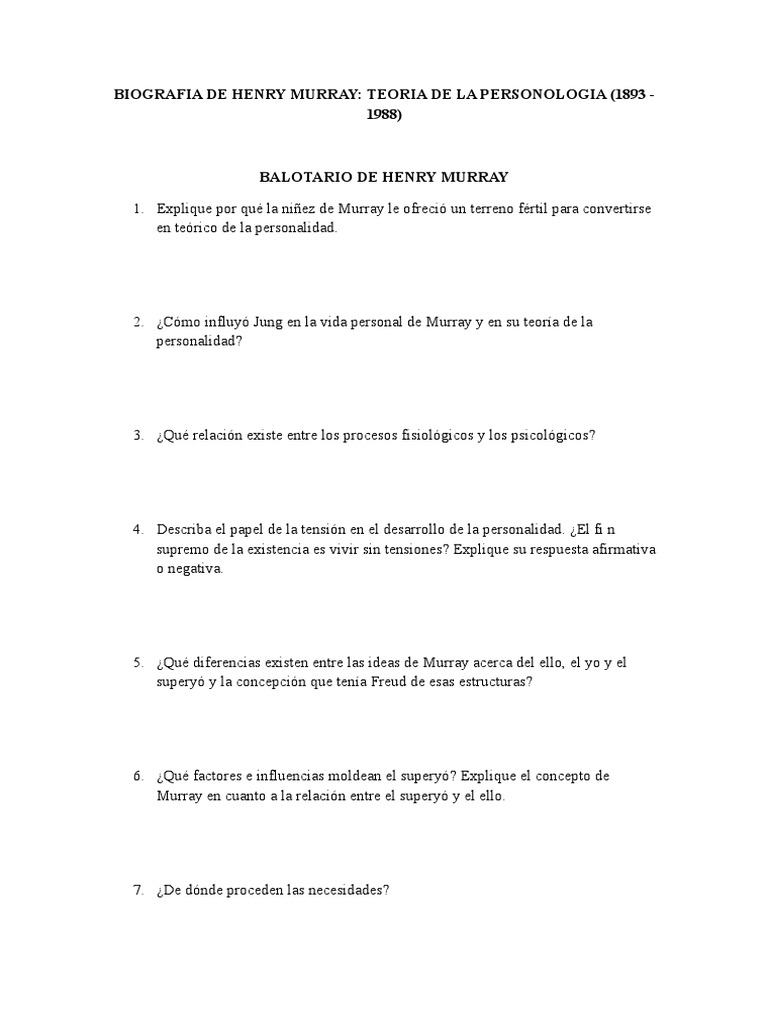 BIOGRAFIA DE HENRY MURRAY: TEORIA DE LA PERSONOLOGIA (1893 - 1988)

BALOTARIO DE HENRY MURRAY

1. Explique por qué la niñez de Murray le ofreció un terreno fértil para convertirse en teórico de la personalidad.

2. ¿Cómo influyó Jung en la vida personal de Murray y en su teoría de la personalidad?

3. ¿Qué relación existe entre los procesos fisiológicos y los psicológicos?

4. Describa el papel de la tensión en el desarrollo de la personalidad. ¿El fi n supremo de la existencia es vivir sin tensiones? Explique su respuesta afirmativa o negativa.

5. ¿Qué diferencias existen entre las ideas de Murray acerca del ello, el yo y el superyó y la concepción que tenía Freud de esas estructuras?

6. ¿Qué factores e influencias moldean el superyó? Explique el concepto de Murray en cuanto a la relación entre el superyó y el ello.

7. ¿De dónde proceden las necesidades?